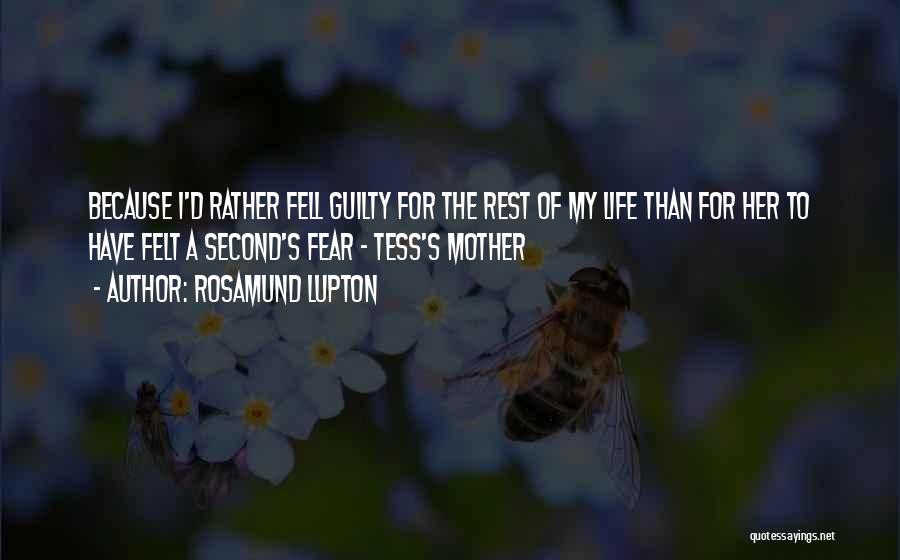 BECAUSE I'D RATHER FELL GUILTY FOR THE REST OF MY LIFE THAN FOR HER TO HAVE FELT A SECOND'S FEAR - TESS'S MOTHER

- AUTHOR: ROSAMUND LUPTON

quotessayings.net